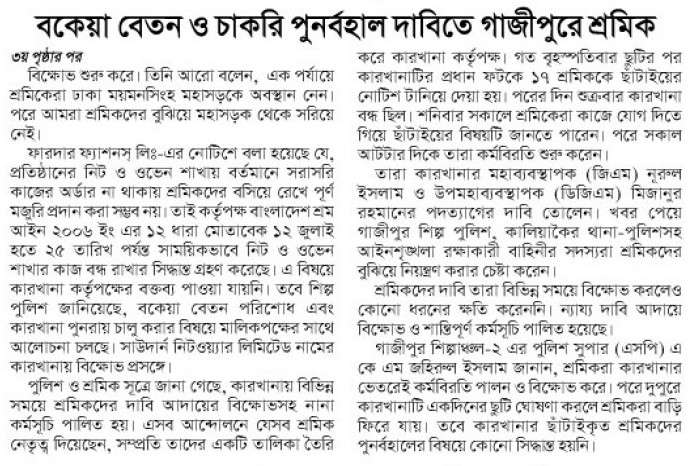 বকেয়া বেতন ও চাকরি পুনর্বহাল দাবিতে গাজীপুরে শ্রমিক

৩য় পৃষ্ঠার পর

বিক্ষোভ শুরু করে। তিনি আরো বলেন, এক পর্যায়ে শ্রমিকেরা ঢাকা ময়মনসিংহ মহাসড়কে অবস্থান নেন। পরে আমরা শ্রমিকদের বুঝিয়ে মহাসড়ক থেকে সরিয়ে নেই।

ফারদার ফ্যাশনস লিঃ-এর নোটিশে বলা হয়েছে যে, প্রতিষ্ঠানের নিট ও ওভেন শাখায় বর্তমানে সরাসরি কাজের অর্ডার না থাকায় শ্রমিকদের বসিয়ে রেখে পূর্ণ মজুরি প্রদান করা সম্ভব নয়। তাই কর্তৃপক্ষ বাংলাদেশ শ্রম আইন ২০০৬ ইং এর ১২ ধারা মোতাবেক ১২ জুলাই হতে ২৫ তারিখ পর্যন্ত সাময়িকভাবে নিট ও ওভেন শাখার কাজ বন্ধ রাখার সিদ্ধান্ত গ্রহণ করেছে। এ বিষয়ে কারখানা কর্তৃপক্ষের বক্তব্য পাওয়া যায়নি। তবে শিল্প পুলিশ জানিয়েছে, বকেয়া বেতন পরিশোধ এবং কারখানা পুনরায় চালু করার বিষয়ে মালিকপক্ষের সাথে আলোচনা চলছে। সাউদার্ন নিটওয়্যার লিমিটেড নামের কারখানায় বিক্ষোভ প্রসঙ্গে।

পুলিশ ও শ্রমিক সূত্রে জানা গেছে, কারখানায় বিভিন্ন সময়ে শ্রমিকদের দাবি আদায়ের বিক্ষোভসহ নানা কর্মসূচি পালিত হয়। এসব আন্দোলনে যেসব শ্রমিক নেতৃত্ব দিয়েছেন, সম্প্রতি তাদের একটি তালিকা তৈরি করে কারখানা কর্তৃপক্ষ। গত বৃহস্পতিবার ছুটির পর কারখানাটির প্রধান ফটকে ১৭ শ্রমিককে ছাঁটাইয়ের নোটিশ টানিয়ে দেয়া হয়। পরের দিন শুক্রবার কারখানা বন্ধ ছিল। শনিবার সকালে শ্রমিকেরা কাজে যোগ দিতে গিয়ে ছাঁটাইয়ের বিষয়টি জানতে পারেন। পরে সকাল আটটার দিকে তারা কর্মবিরতি শুরু করেন।

তারা কারখানার মহাব্যবস্থাপক (জিএম) নূরুল ইসলাম ও উপমহাব্যবস্থাপক (ডিজিএম) মিজানুর রহমানের পদত্যাগের দাবি তোলেন। খবর পেয়ে গাজীপুর শিল্প পুলিশ, কালিয়াকৈর থানা-পুলিশসহ আইনশৃঙ্খলা রক্ষাকারী বাহিনীর সদস্যরা শ্রমিকদের বুঝিয়ে নিয়ন্ত্রণ করার চেষ্টা করেন।

শ্রমিকদের দাবি তারা বিভিন্ন সময়ে বিক্ষোভ করলেও কোনো ধরনের ক্ষতি করেননি। ন্যায্য দাবি আদায়ে বিক্ষোভ ও শান্তিপূর্ণ কর্মসূচি পালিত হয়েছে।

গাজীপুর শিল্পাঞ্চল-২ এর পুলিশ সুপার (এসপি) এ কে এম জহিরুল ইসলাম জানান, শ্রমিকরা কারখানার ভেতরেই কর্মবিরতি পালন ও বিক্ষোভ করে। পরে দুপুরে কারখানাটি একদিনের ছুটি ঘোষণা করলে শ্রমিকরা বাড়ি ফিরে যায়। তবে কারখানার ছাঁটাইকৃত শ্রমিকদের পুনর্বহালের বিষয়ে কোনো সিদ্ধান্ত হয়নি।